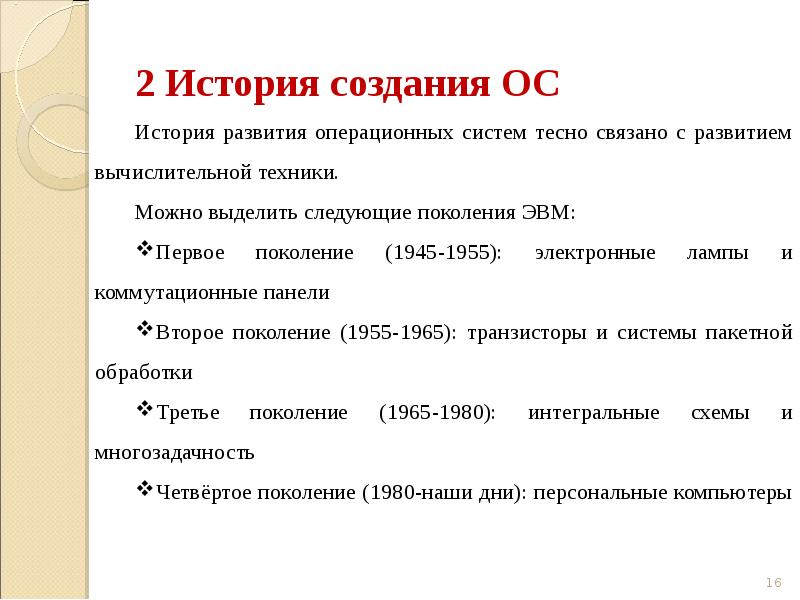 2 История создания ОС

История развития операционных систем тесно связано с развитием вычислительной техники.

Можно выделить следующие поколения ЭВМ:

❖Первое поколение (1945-1955): электронные лампы и коммутационные панели

❖Второе поколение (1955-1965): транзисторы и системы пакетной обработки

❖Третье поколение (1965-1980): интегральные схемы и многозадачность

❖Четвёртое поколение (1980-наши дни): персональные компьютеры

16